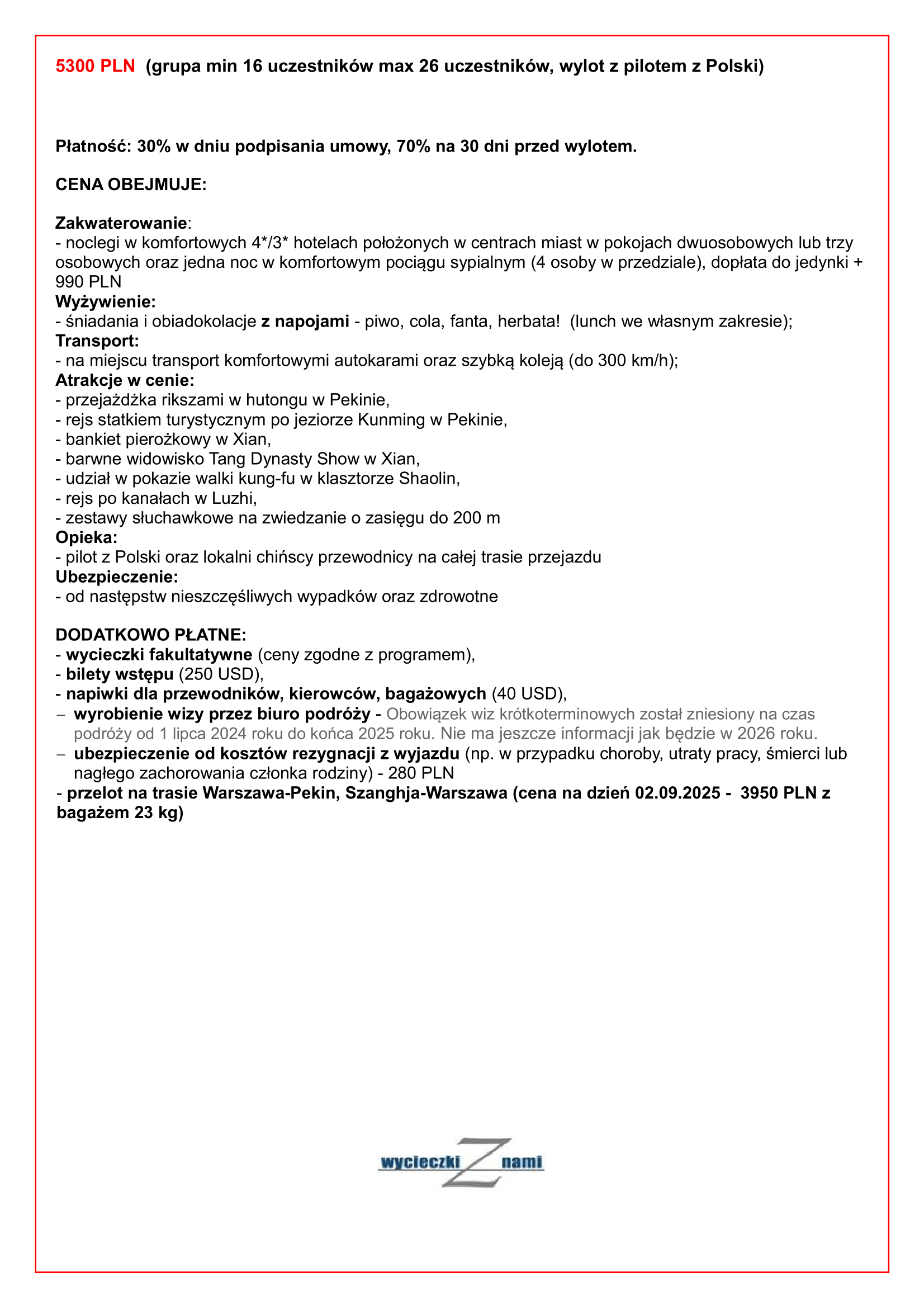 5300 PLN (grupa min 16 uczestników max 26 uczestników, wylot z pilotem z Polski)

Płatność: 30% w dniu podpisania umowy, 70% na 30 dni przed wylotem.

CENA OBEJMUJE:

Zakwaterowanie:
- noclegi w komfortowych 4*/3* hotelach położonych w centrach miast w pokojach dwuosobowych lub trzy osobowych oraz jedna noc w komfortowym pociągu sypialnym (4 osoby w przedziale), dopłata do jedynki + 990 PLN
Wyżywienie:
- śniadania i obiadokolacje z napojami - piwo, cola, fanta, herbata! (lunch we własnym zakresie);
Transport:
- na miejscu transport komfortowymi autokarami oraz szybką koleją (do 300 km/h);
Atrakcje w cenie:
- przejażdżka rikszami w hutongu w Pekinie,
- rejs statkiem turystycznym po jeziorze Kunming w Pekinie,
- bankiet pierożkowy w Xian,
- barwne widowisko Tang Dynasty Show w Xian,
- udział w pokazie walki kung-fu w klasztorze Shaolin,
- rejs po kanałach w Luzhi,
- zestawy słuchawkowe na zwiedzanie o zasięgu do 200 m
Opieka:
- pilot z Polski oraz lokalni chińscy przewodnicy na całej trasie przejazdu
Ubezpieczenie:
- od następstw nieszczęśliwych wypadków oraz zdrowotne

DODATKOWO PŁATNE:
- wycieczki fakultatywne (ceny zgodne z programem),
- bilety wstępu (250 USD),
- napiwki dla przewodników, kierowców, bagażowych (40 USD),
– wyrobienie wizy przez biuro podróży - Obowiązek wiz krótkoterminowych został zniesiony na czas podróży od 1 lipca 2024 roku do końca 2025 roku. Nie ma jeszcze informacji jak będzie w 2026 roku.
– ubezpieczenie od kosztów rezygnacji z wyjazdu (np. w przypadku choroby, utraty pracy, śmierci lub nagłego zachorowania członka rodziny) - 280 PLN
- przelot na trasie Warszawa-Pekin, Szanghja-Warszawa (cena na dzień 02.09.2025 - 3950 PLN z bagażem 23 kg)

wycieczki Z nami